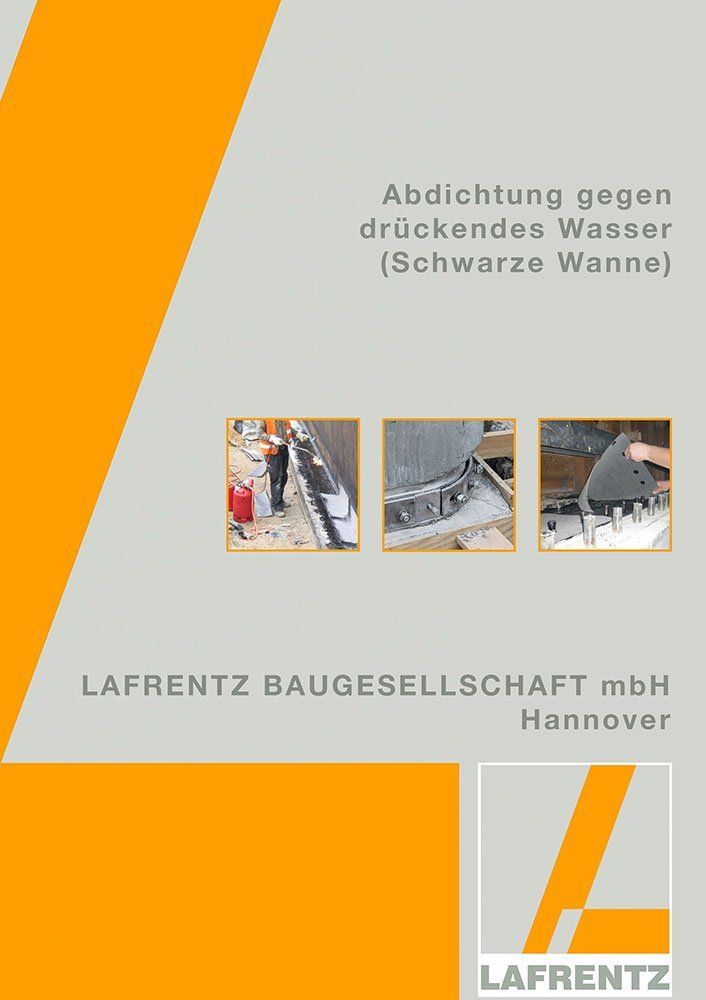 Abdichtung gegen drückendes Wasser (Schwarze Wanne)

LAFRENTZ BAUGESELLSCHAFT mbH
Hannover

LAFRENTZ